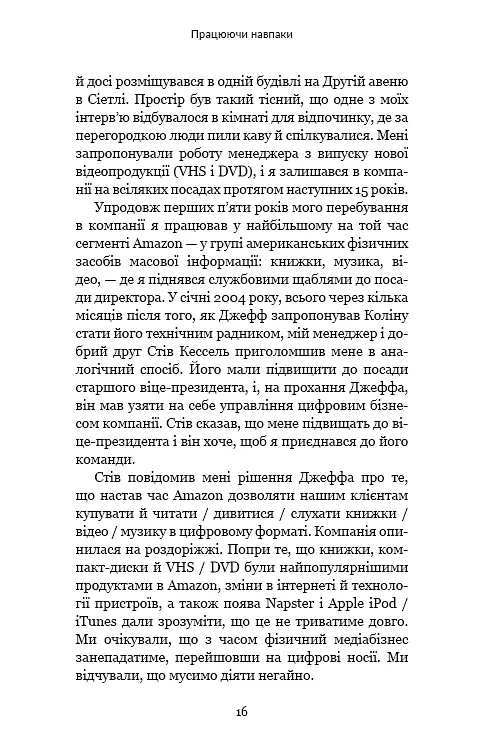 Працюючи навпаки

й досі розміщувався в одній будівлі на Другій авеню в Сіетлі. Простір був такий тісний, що одне з моїх інтерв'ю відбувалося в кімнаті для відпочинку, де за перегородкою люди пили каву й спілкувалися. Мені запропонували роботу менеджера з випуску нової відеопродукції (VHS і DVD), і я залишався в компанії на всіляких посадах протягом наступних 15 років.

Упродовж перших п'яти років мого перебування в компанії я працював у найбільшому на той час сегменті Amazon — у групі американських фізичних засобів масової інформації: книжки, музика, відео, — де я піднявся службовими щаблями до посади директора. У січні 2004 року, всього через кілька місяців після того, як Джефф запропонував Коліну стати його технічним радником, мій менеджер і добрий друг Стів Кессель приголомшив мене в аналогічний спосіб. Його мали підвищити до посади старшого віце-президента, і, на прохання Джеффа, він мав узяти на себе управління цифровим бізнесом компанії. Стів сказав, що мене підвищать до віце-президента і він хоче, щоб я приєднався до його команди.

Стів повідомив мені рішення Джеффа про те, що настав час Amazon дозволяти нашим клієнтам купувати й читати / дивитися / слухати книжки / відео / музику в цифровому форматі. Компанія опинилася на роздоріжжі. Попри те, що книжки, компакт-диски й VHS / DVD були найпопулярнішими продуктами в Amazon, зміни в інтернеті й технології пристроїв, а також поява Napster і Apple iPod / iTunes дали зрозуміти, що це не триватиме довго. Ми очікували, що з часом фізичний медіабізнес занепадатиме, перейшовши на цифрові носії. Ми відчували, що мусимо діяти негайно.

16